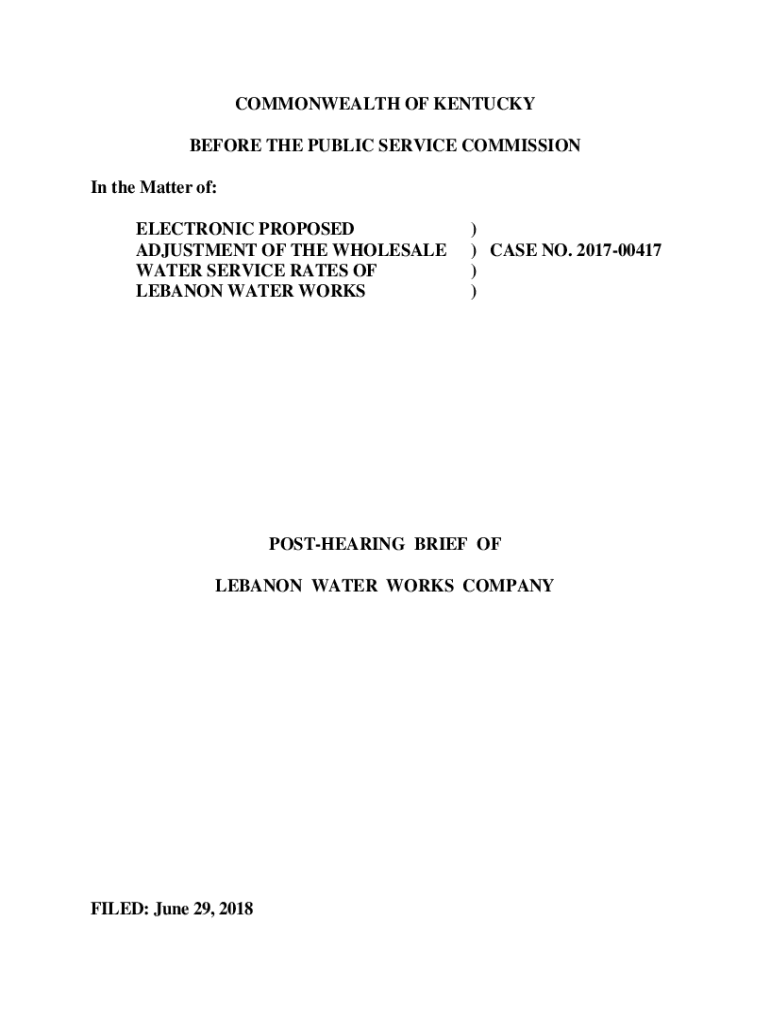 COMMONWEALTH OF KENTUCKY

BEFORE THE PUBLIC SERVICE COMMISSION

In the Matter of:

ELECTRONIC PROPOSED )
ADJUSTMENT OF THE WHOLESALE ) CASE NO. 2017-00417
WATER SERVICE RATES OF )
LEBANON WATER WORKS )

POST-HEARING BRIEF OF

LEBANON WATER WORKS COMPANY

FILED: June 29, 2018